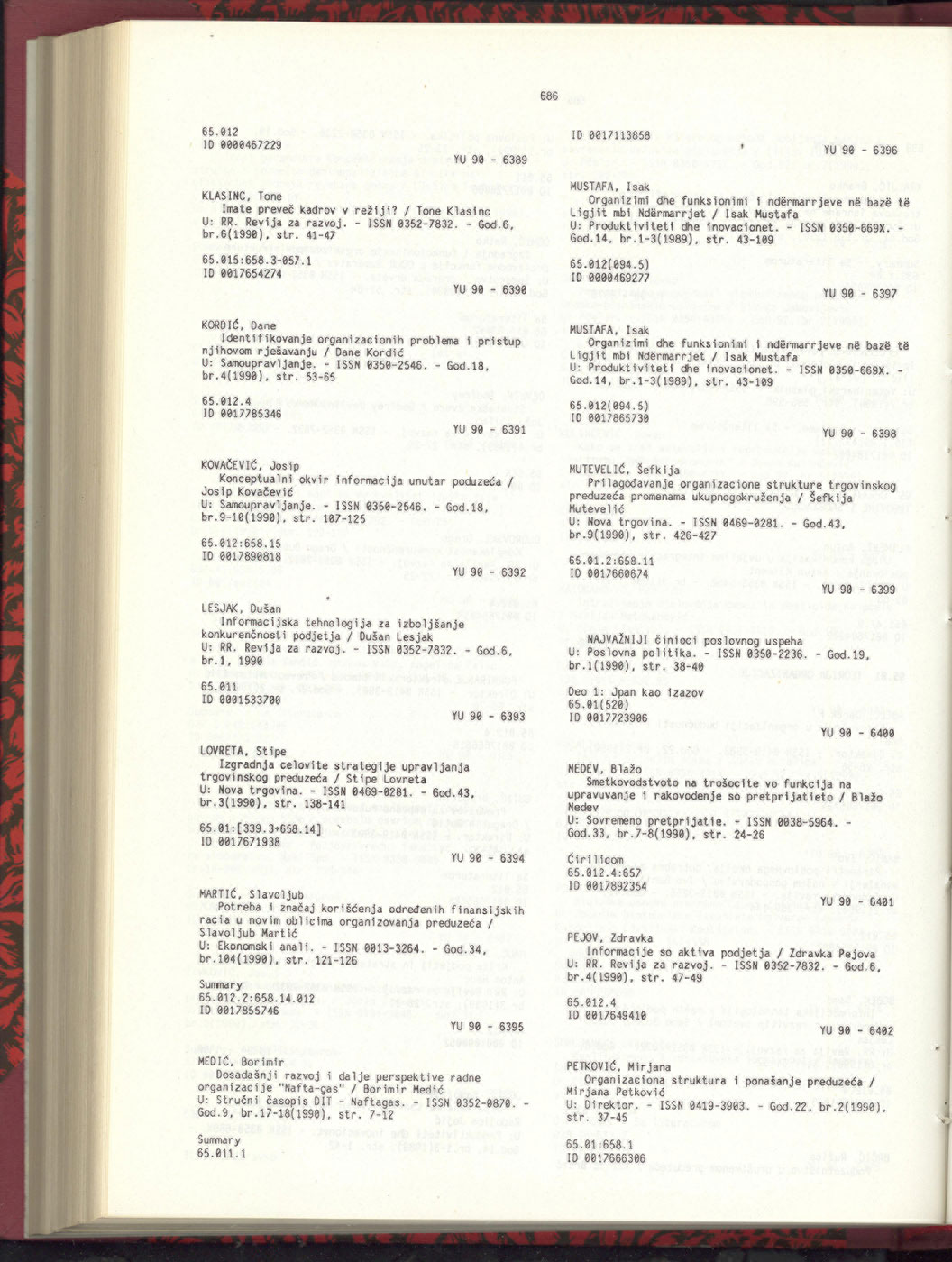 686

65.012
ID 0000467229

YU 90 - 6389

KLASINC, Tone
Imate preveč kadrov v režiji? / Tone Klasinc
U: RR. Revija za razvoj. - ISSN 0352-7832. - God.6, br.6(1990), str. 41-47

65.015:658.3-057.1
ID 0017654274

YU 90 - 6390

KORDIĆ, Dane
Identifikovanje organizacionih problema i pristup njihovom rješavanju / Dane Kordić
U: Samoupravljanje. - ISSN 0350-2546. - God.18, br.4(1990), str. 53-65

65.012.4
ID 0017785346

YU 90 - 6391

KOVAČEVIĆ, Josip
Konceptualni okvir informacija unutar poduzeća / Josip Kovačević
U: Samoupravljanje. - ISSN 0350-2546. - God.18, br.9-10(1990), str. 107-125

65.012:658.15
ID 0017890818

YU 90 - 6392

LESJAK, Dušan
Informacijska tehnologija za izboljšanje konkurenčnosti podjetja / Dušan Lesjak
U: RR. Revija za razvoj. - ISSN 0352-7832. - God.6, br.1, 1990

65.011
ID 0001533700

YU 90 - 6393

LOVRETA, Stipe
Izgradnja celovite strategije upravljanja trgovinskog preduzeća / Stipe Lovreta
U: Nova trgovina. - ISSN 0469-0281. - God.43, br.3(1990), str. 138-141

65.01:[339.3+658.14]
ID 0017671938

YU 90 - 6394

MARTIĆ, Slavoljub
Potreba i značaj korišćenja određenih finansijskih racia u novim oblicima organizovanja preduzeća / Slavoljub Martić
U: Ekonomski anali. - ISSN 0013-3264. - God.34, br.104(1990), str. 121-126

Summary
65.012.2:658.14.012
ID 0017855746

YU 90 - 6395

MEDIĆ, Borimir
Dosadašnji razvoj i dalje perspektive radne organizacije "Nafta-gas" / Borimir Medić
U: Stručni časopis DIT - Naftagas. - ISSN 0352-0870. - God.9, br.17-18(1990), str. 7-12

Summary
65.011.1

ID 0017113858

YU 90 - 6396

MUSTAFA, Isak
Organizimi dhe funksionimi i ndërmarrjeve në bazë të Ligjit mbi Ndërmarrjet / Isak Mustafa
U: Produktiviteti dhe inovacionet. - ISSN 0350-669X. - God.14, br.1-3(1989), str. 43-109

65.012(094.5)
ID 0000469277

YU 90 - 6397

MUSTAFA, Isak
Organizimi dhe funksionimi i ndërmarrjeve në bazë të Ligjit mbi Ndërmarrjet / Isak Mustafa
U: Produktiviteti dhe inovacionet. - ISSN 0350-669X. - God.14, br.1-3(1989), str. 43-109

65.012(094.5)
ID 0017865730

YU 90 - 6398

MUTEVELIĆ, Šefkija
Prilagođavanje organizacione strukture trgovinskog preduzeća promenama ukupnogokruženja / Šefkija Mutevelić
U: Nova trgovina. - ISSN 0469-0281. - God.43, br.9(1990), str. 426-427

65.01.2:658.11
ID 0017660674

YU 90 - 6399

NAJVAŽNIJI činioci poslovnog uspeha
U: Poslovna politika. - ISSN 0350-2236. - God.19, br.1(1990), str. 38-40

Deo 1: Jpan kao izazov
65.01(520)
ID 0017723906

YU 90 - 6400

NEDEV, Blažo
Smetkovodstvoto na trošocite vo funkcija na upravuvanje i rakovodenje so pretprijatieto / Blažo Nedev
U: Sovremeno pretprijatie. - ISSN 0038-5964. - God.33, br.7-8(1990), str. 24-26

Ćirilicom
65.012.4:657
ID 0017892354

YU 90 - 6401

PEJOV, Zdravka
Informacije so aktiva podjetja / Zdravka Pejova
U: RR. Revija za razvoj. - ISSN 0352-7832. - God.6, br.4(1990), str. 47-49

65.012.4
ID 0017649410

YU 90 - 6402

PETKOVIĆ, Mirjana
Organizaciona struktura i ponašanje preduzeća / Mirjana Petković
U: Direktor. - ISSN 0419-3903. - God.22, br.2(1990), str. 37-45

65.01:658.1
ID 0017666306